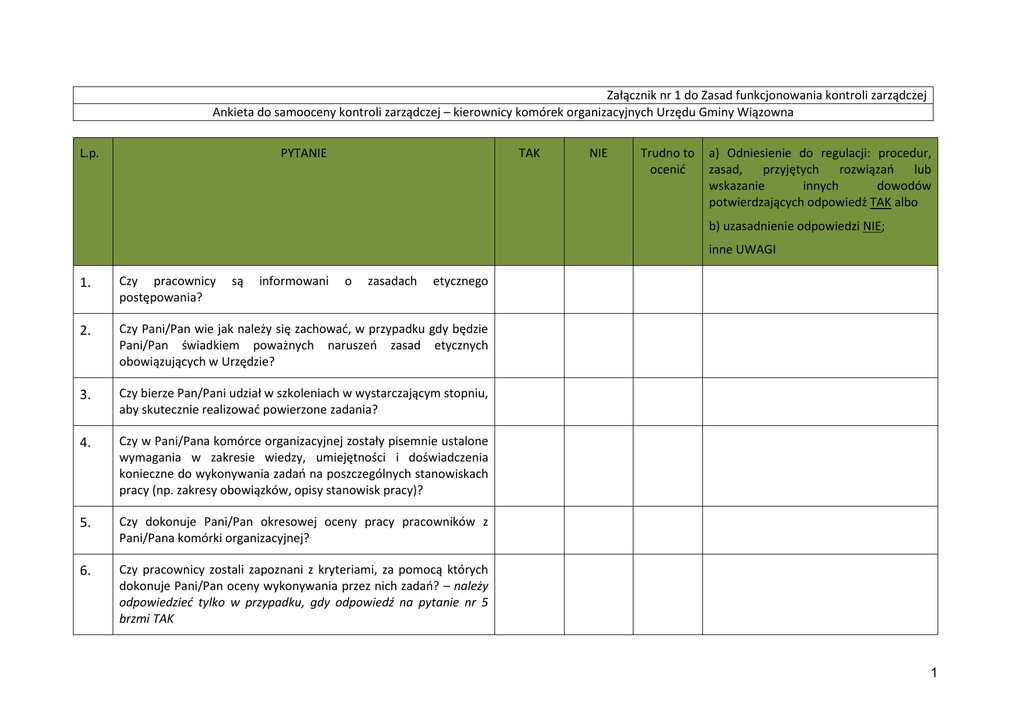 Załącznik nr 1 do Zasad funkcjonowania kontroli zarządczej
Ankieta do samooceny kontroli zarządczej – kierownicy komórek organizacyjnych Urzędu Gminy Wiązowna

| L.p. | PYTANIE | TAK | NIE | Trudno to ocenić | a) Odniesienie do regulacji: procedur, zasad, przyjętych rozwiązań lub wskazanie innych dowodów potwierdzających odpowiedź TAK albo b) uzasadnienie odpowiedzi NIE; inne UWAGI |
|---|---|---|---|---|---|
| 1. | Czy pracownicy są informowani o zasadach etycznego postępowania? | | | | |
| 2. | Czy Pani/Pan wie jak należy się zachować, w przypadku gdy będzie Pani/Pan świadkiem poważnych naruszeń zasad etycznych obowiązujących w Urzędzie? | | | | |
| 3. | Czy bierze Pan/Pani udział w szkoleniach w wystarczającym stopniu, aby skutecznie realizować powierzone zadania? | | | | |
| 4. | Czy w Pani/Pana komórce organizacyjnej zostały pisemnie ustalone wymagania w zakresie wiedzy, umiejętności i doświadczenia konieczne do wykonywania zadań na poszczególnych stanowiskach pracy (np. zakresy obowiązków, opisy stanowisk pracy)? | | | | |
| 5. | Czy dokonuje Pani/Pan okresowej oceny pracy pracowników z Pani/Pana komórki organizacyjnej? | | | | |
| 6. | Czy pracownicy zostali zapoznani z kryteriami, za pomocą których dokonuje Pani/Pan oceny wykonywania przez nich zadań? – należy odpowiedzieć tylko w przypadku, gdy odpowiedź na pytanie nr 5 brzmi TAK | | | | |

1